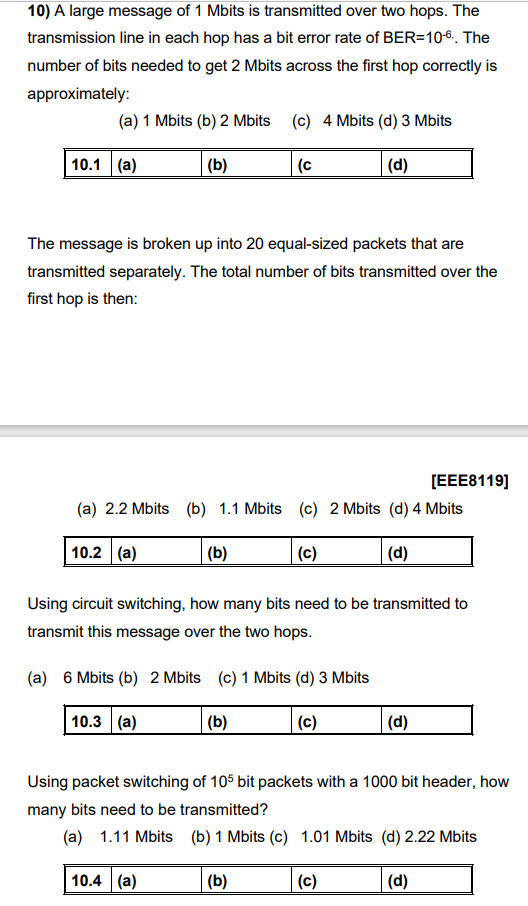 **10)** A large message of 1 Mbits is transmitted over two hops. The transmission line in each hop has a bit error rate of BER=$10^{-6}$. The number of bits needed to get 2 Mbits across the first hop correctly is approximately:

(a) 1 Mbits (b) 2 Mbits (c) 4 Mbits (d) 3 Mbits

| 10.1 | (a) | (b) | (c | (d) |
|---|---|---|---|---|

The message is broken up into 20 equal-sized packets that are transmitted separately. The total number of bits transmitted over the first hop is then:

[EEE8119]

(a) 2.2 Mbits (b) 1.1 Mbits (c) 2 Mbits (d) 4 Mbits

| 10.2 | (a) | (b) | (c) | (d) |
|---|---|---|---|---|

Using circuit switching, how many bits need to be transmitted to transmit this message over the two hops.

(a) 6 Mbits (b) 2 Mbits (c) 1 Mbits (d) 3 Mbits

| 10.3 | (a) | (b) | (c) | (d) |
|---|---|---|---|---|

Using packet switching of $10^5$ bit packets with a 1000 bit header, how many bits need to be transmitted?

(a) 1.11 Mbits (b) 1 Mbits (c) 1.01 Mbits (d) 2.22 Mbits

| 10.4 | (a) | (b) | (c) | (d) |
|---|---|---|---|---|